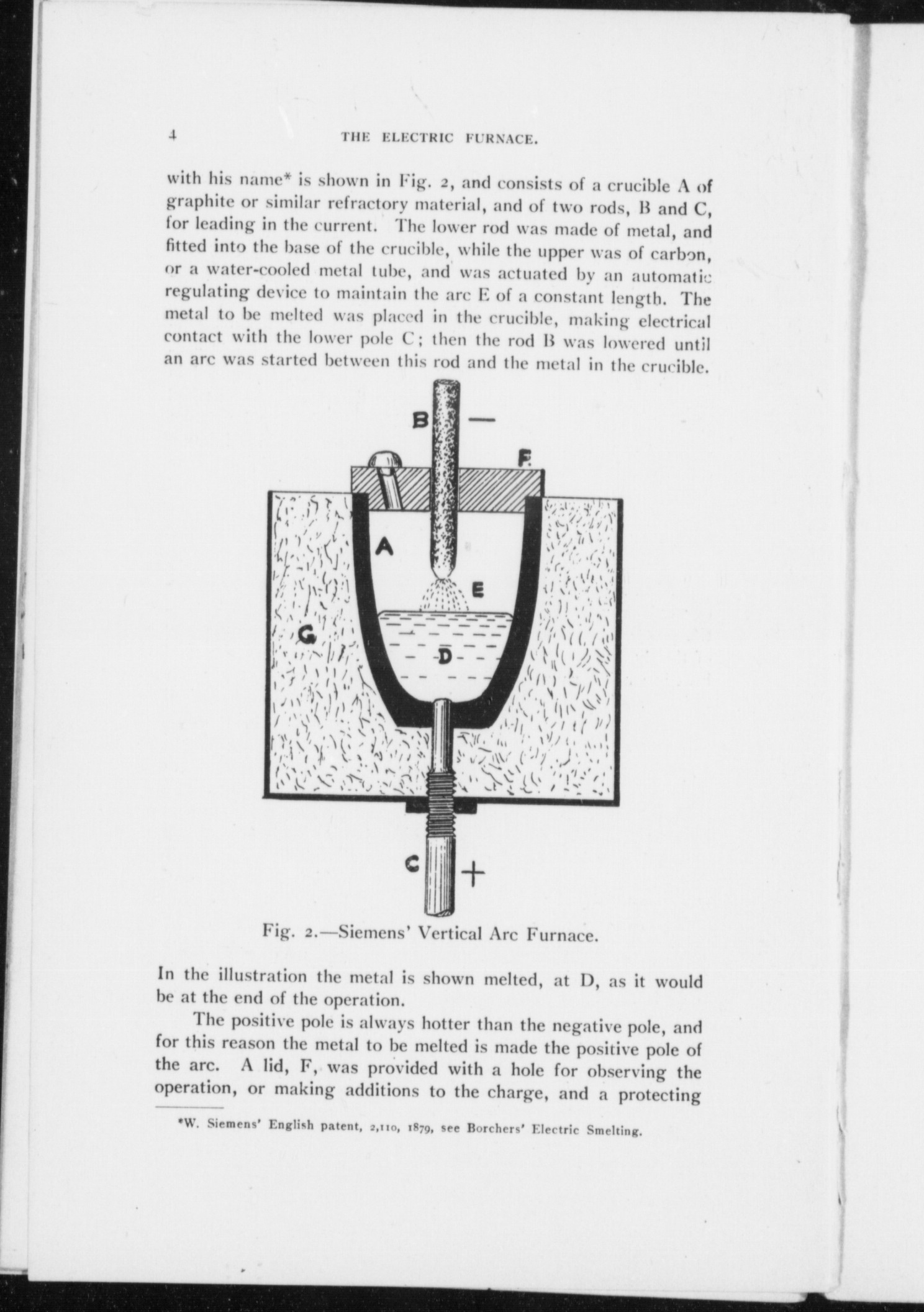 4 THE ELECTRIC FURNACE.

with his name* is shown in Fig. 2, and consists of a crucible A of graphite or similar refractory material, and of two rods, B and C, for leading in the current. The lower rod was made of metal, and fitted into the base of the crucible, while the upper was of carbon, or a water-cooled metal tube, and was actuated by an automatic regulating device to maintain the arc E of a constant length. The metal to be melted was placed in the crucible, making electrical contact with the lower pole C; then the rod B was lowered until an arc was started between this rod and the metal in the crucible.

B —
F
A
E
G
D
C +

Fig. 2.—Siemens' Vertical Arc Furnace.

In the illustration the metal is shown melted, at D, as it would be at the end of the operation.

The positive pole is always hotter than the negative pole, and for this reason the metal to be melted is made the positive pole of the arc. A lid, F, was provided with a hole for observing the operation, or making additions to the charge, and a protecting

*W. Siemens' English patent, 2,110, 1879, see Borchers' Electric Smelting.